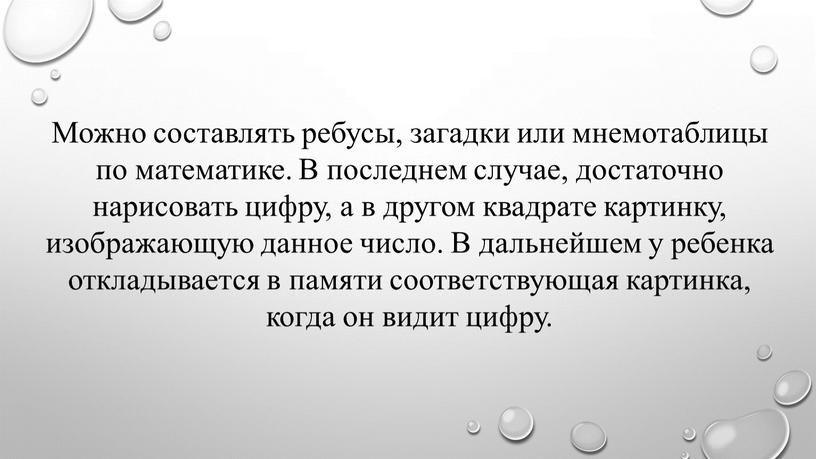 Можно составлять ребусы, загадки или мнемотаблицы по математике. В последнем случае, достаточно нарисовать цифру, а в другом квадрате картинку, изображающую данное число. В дальнейшем у ребенка откладывается в памяти соответствующая картинка, когда он видит цифру.